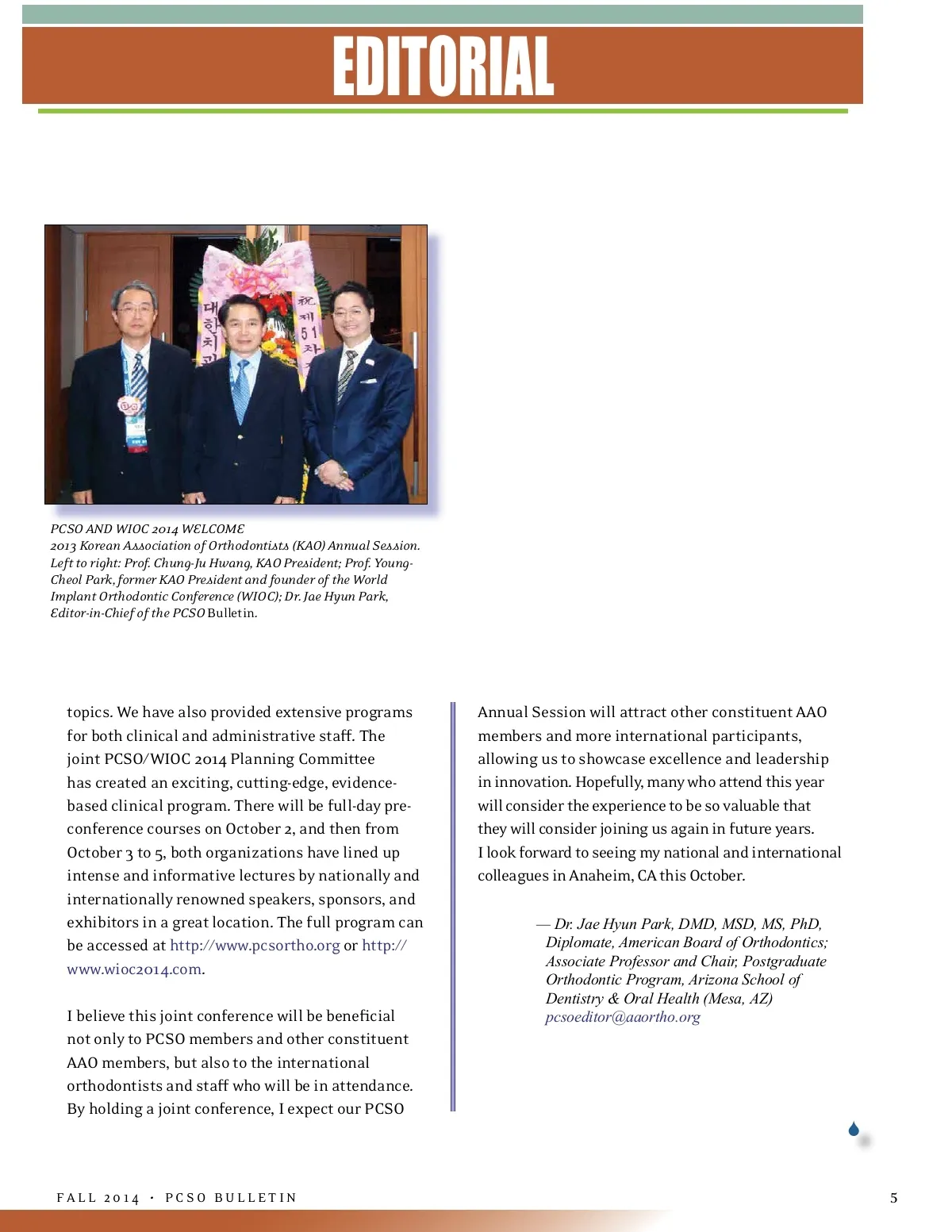 EDITORIAL

대한치과 祝 제51차

PCSO AND WIOC 2014 WELCOME
2013 Korean Association of Orthodontists (KAO) Annual Session. Left to right: Prof. Chung-Ju Hwang, KAO President; Prof. Young-Cheol Park, former KAO President and founder of the World Implant Orthodontic Conference (WIOC); Dr. Jae Hyun Park, Editor-in-Chief of the PCSO Bulletin.

topics. We have also provided extensive programs for both clinical and administrative staff. The joint PCSO/WIOC 2014 Planning Committee has created an exciting, cutting-edge, evidence-based clinical program. There will be full-day pre-conference courses on October 2, and then from October 3 to 5, both organizations have lined up intense and informative lectures by nationally and internationally renowned speakers, sponsors, and exhibitors in a great location. The full program can be accessed at http://www.pcsortho.org or http://www.wioc2014.com.

I believe this joint conference will be beneficial not only to PCSO members and other constituent AAO members, but also to the international orthodontists and staff who will be in attendance. By holding a joint conference, I expect our PCSO Annual Session will attract other constituent AAO members and more international participants, allowing us to showcase excellence and leadership in innovation. Hopefully, many who attend this year will consider the experience to be so valuable that they will consider joining us again in future years. I look forward to seeing my national and international colleagues in Anaheim, CA this October.

— Dr. Jae Hyun Park, DMD, MSD, MS, PhD, Diplomate, American Board of Orthodontics; Associate Professor and Chair, Postgraduate Orthodontic Program, Arizona School of Dentistry & Oral Health (Mesa, AZ)
pcsoeditor@aaortho.org

FALL 2014 • PCSO BULLETIN

5